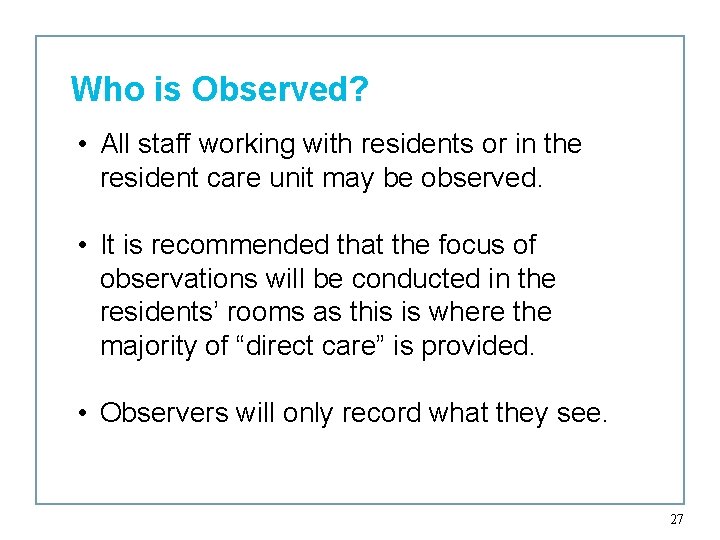 Who is Observed?

• All staff working with residents or in the resident care unit may be observed.

• It is recommended that the focus of observations will be conducted in the residents’ rooms as this is where the majority of “direct care” is provided.

• Observers will only record what they see.

27